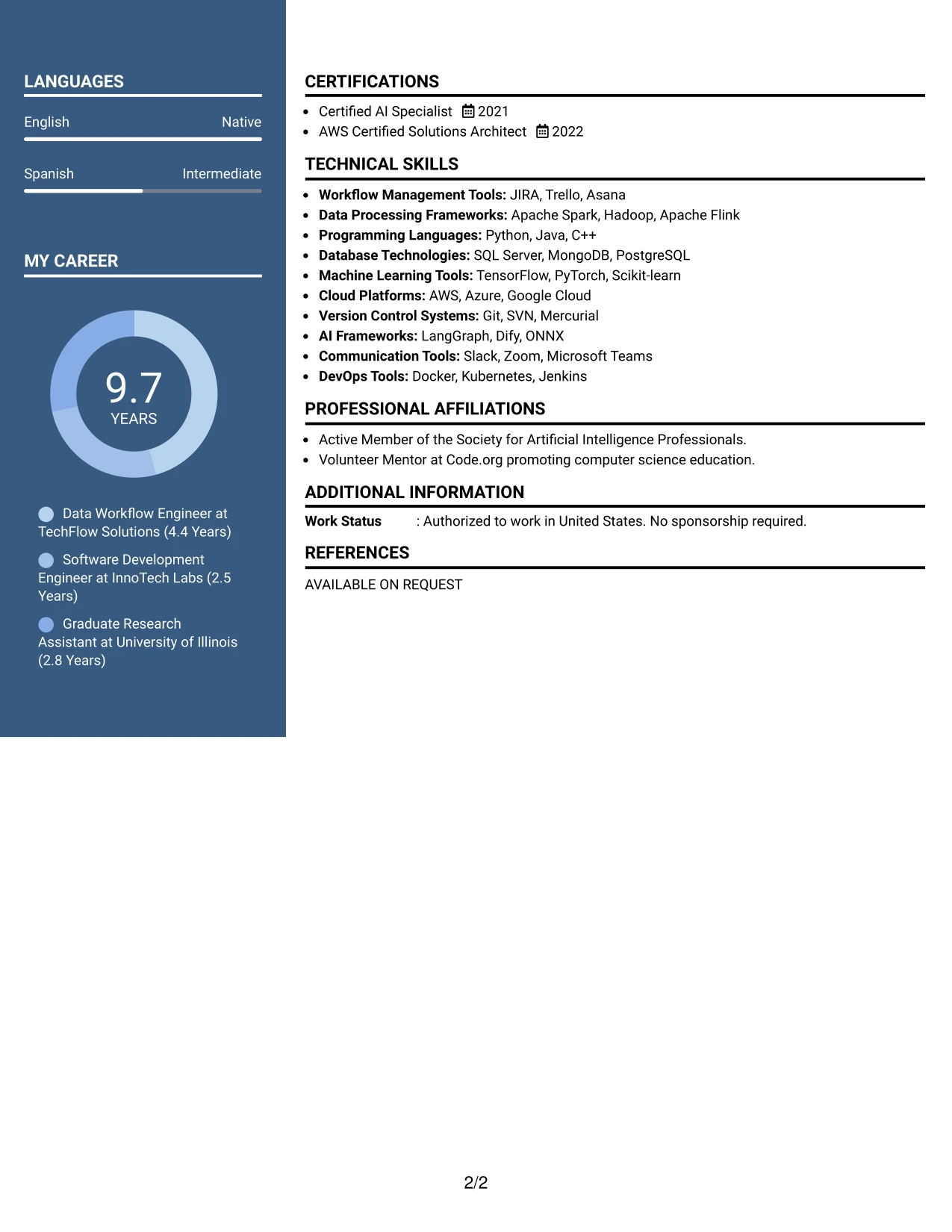 LANGUAGES

English Native

Spanish Intermediate

MY CAREER

9.7
YEARS

Data Workflow Engineer at TechFlow Solutions (4.4 Years)

Software Development Engineer at InnoTech Labs (2.5 Years)

Graduate Research Assistant at University of Illinois (2.8 Years)

CERTIFICATIONS

• Certified AI Specialist 2021
• AWS Certified Solutions Architect 2022

TECHNICAL SKILLS

• Workflow Management Tools: JIRA, Trello, Asana
• Data Processing Frameworks: Apache Spark, Hadoop, Apache Flink
• Programming Languages: Python, Java, C++
• Database Technologies: SQL Server, MongoDB, PostgreSQL
• Machine Learning Tools: TensorFlow, PyTorch, Scikit-learn
• Cloud Platforms: AWS, Azure, Google Cloud
• Version Control Systems: Git, SVN, Mercurial
• AI Frameworks: LangGraph, Dify, ONNX
• Communication Tools: Slack, Zoom, Microsoft Teams
• DevOps Tools: Docker, Kubernetes, Jenkins

PROFESSIONAL AFFILIATIONS

• Active Member of the Society for Artificial Intelligence Professionals.
• Volunteer Mentor at Code.org promoting computer science education.

ADDITIONAL INFORMATION

Work Status : Authorized to work in United States. No sponsorship required.

REFERENCES

AVAILABLE ON REQUEST

2/2